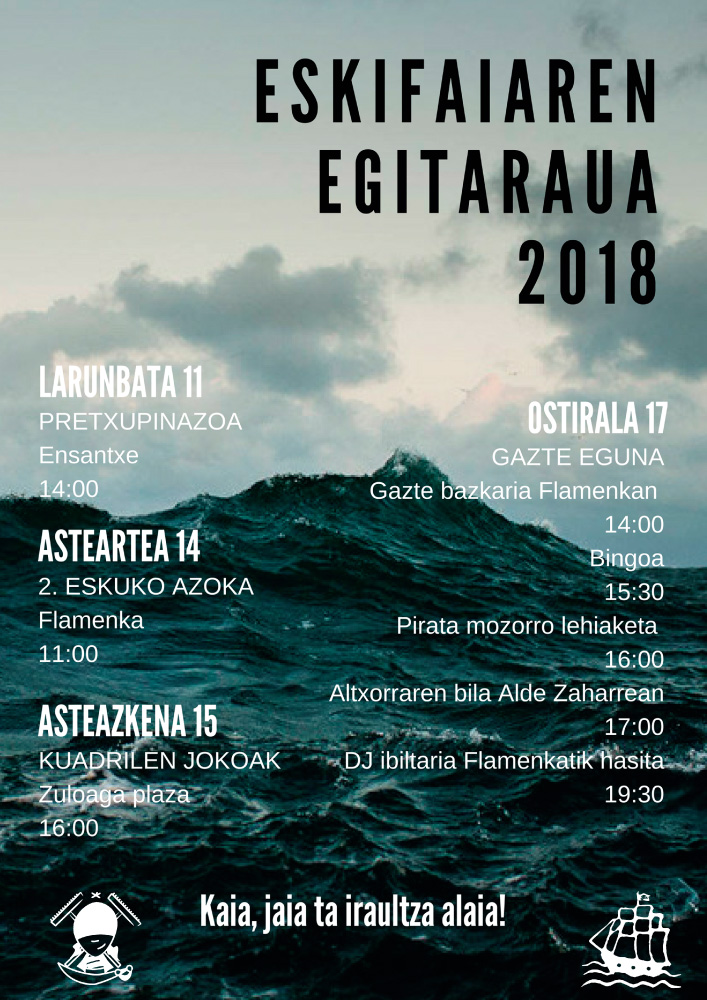 ESKIFAIAREN
EGITARAUA
2018

LARUNBATA 11
PRETXUPINAZOA
Ensantxe
14:00

ASTEARTEA 14
2. ESKUKO AZOKA
Flamenka
11:00

ASTEAZKENA 15
KUADRILEN JOKOAK
Zuloaga plaza
16:00

OSTIRALA 17
GAZTE EGUNA
Gazte bazkaria Flamenkan
14:00
Bingoa
15:30
Pirata mozorro lehiaketa
16:00
Altxorraren bila Alde Zaharrean
17:00
DJ ibiltaria Flamenkatik hasita
19:30

Kaia, jaia ta iraultza alaia!